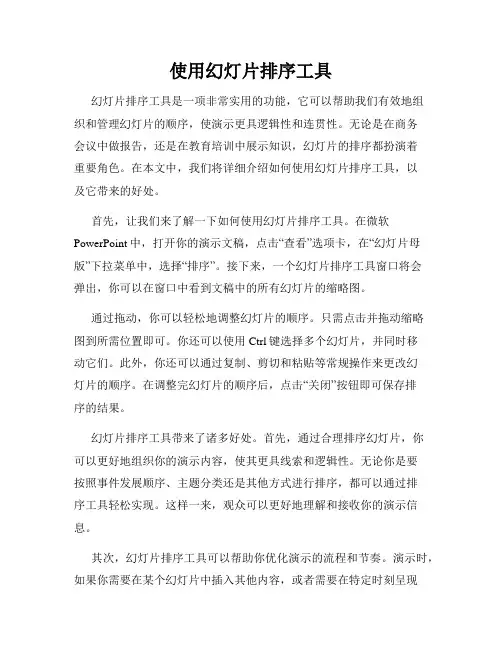 使用幻灯片排序工具

幻灯片排序工具是一项非常实用的功能，它可以帮助我们有效地组织和管理幻灯片的顺序，使演示更具逻辑性和连贯性。无论是在商务会议中做报告，还是在教育培训中展示知识，幻灯片的排序都扮演着重要角色。在本文中，我们将详细介绍如何使用幻灯片排序工具，以及它带来的好处。

首先，让我们来了解一下如何使用幻灯片排序工具。在微软PowerPoint中，打开你的演示文稿，点击“查看”选项卡，在“幻灯片母版”下拉菜单中，选择“排序”。接下来，一个幻灯片排序工具窗口将会弹出，你可以在窗口中看到文稿中的所有幻灯片的缩略图。

通过拖动，你可以轻松地调整幻灯片的顺序。只需点击并拖动缩略图到所需位置即可。你还可以使用Ctrl键选择多个幻灯片，并同时移动它们。此外，你还可以通过复制、剪切和粘贴等常规操作来更改幻灯片的顺序。在调整完幻灯片的顺序后，点击“关闭”按钮即可保存排序的结果。

幻灯片排序工具带来了诸多好处。首先，通过合理排序幻灯片，你可以更好地组织你的演示内容，使其更具线索和逻辑性。无论你是要按照事件发展顺序、主题分类还是其他方式进行排序，都可以通过排序工具轻松实现。这样一来，观众可以更好地理解和接收你的演示信息。

其次，幻灯片排序工具可以帮助你优化演示的流程和节奏。演示时，如果你需要在某个幻灯片中插入其他内容，或者需要在特定时刻呈现